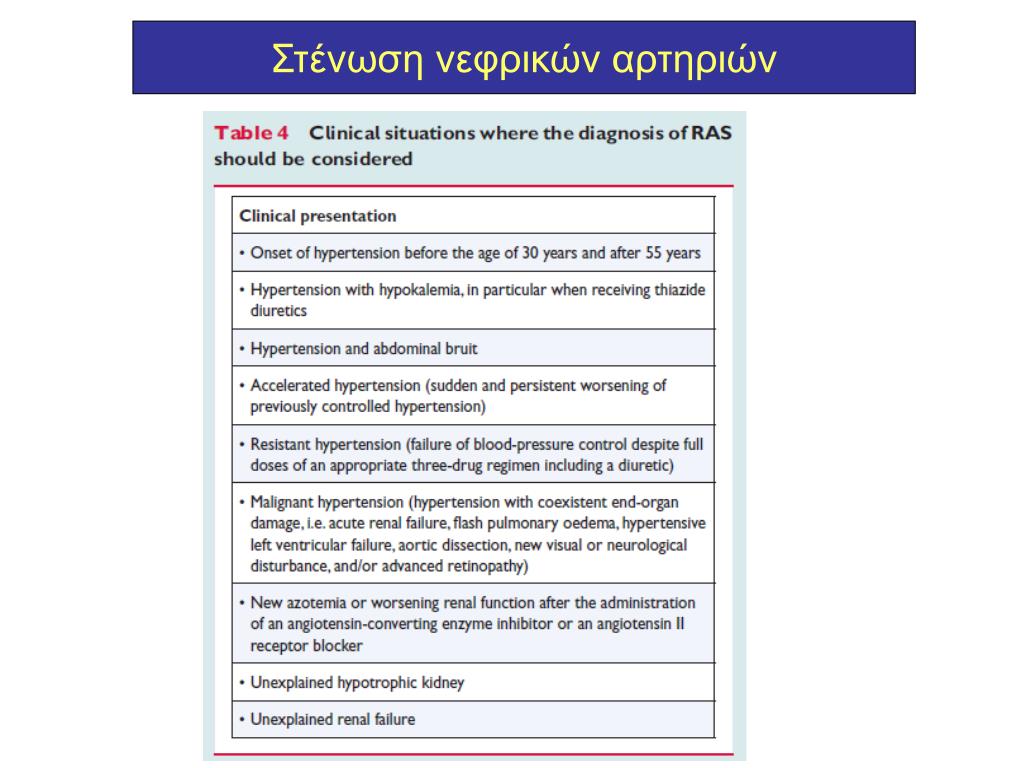 Στένωση νεφρικών αρτηριών

Table 4 Clinical situations where the diagnosis of RAS should be considered

| Clinical presentation |
|---|
| • Onset of hypertension before the age of 30 years and after 55 years |
| • Hypertension with hypokalemia, in particular when receiving thiazide diuretics |
| • Hypertension and abdominal bruit |
| • Accelerated hypertension (sudden and persistent worsening of previously controlled hypertension) |
| • Resistant hypertension (failure of blood-pressure control despite full doses of an appropriate three-drug regimen including a diuretic) |
| • Malignant hypertension (hypertension with coexistent end-organ damage, i.e. acute renal failure, flash pulmonary oedema, hypertensive left ventricular failure, aortic dissection, new visual or neurological disturbance, and/or advanced retinopathy) |
| • New azotemia or worsening renal function after the administration of an angiotensin-converting enzyme inhibitor or an angiotensin II receptor blocker |
| • Unexplained hypotrophic kidney |
| • Unexplained renal failure |